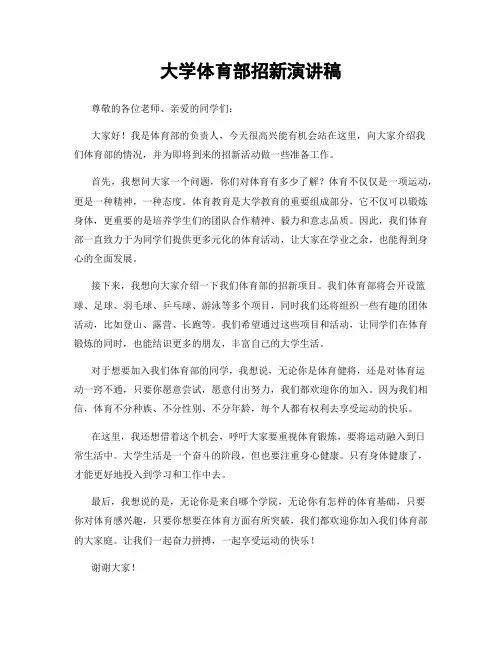 大学体育部招新演讲稿

尊敬的各位老师、亲爱的同学们：

大家好！我是体育部的负责人，今天很高兴能有机会站在这里，向大家介绍我们体育部的情况，并为即将到来的招新活动做一些准备工作。

首先，我想问大家一个问题，你们对体育有多少了解？体育不仅仅是一项运动，更是一种精神，一种态度。体育教育是大学教育的重要组成部分，它不仅可以锻炼身体，更重要的是培养学生们的团队合作精神、毅力和意志品质。因此，我们体育部一直致力于为同学们提供更多元化的体育活动，让大家在学业之余，也能得到身心的全面发展。

接下来，我想向大家介绍一下我们体育部的招新项目。我们体育部将会开设篮球、足球、羽毛球、乒乓球、游泳等多个项目，同时我们还将组织一些有趣的团体活动，比如登山、露营、长跑等。我们希望通过这些项目和活动，让同学们在体育锻炼的同时，也能结识更多的朋友，丰富自己的大学生活。

对于想要加入我们体育部的同学，我想说，无论你是体育健将，还是对体育运动一窍不通，只要你愿意尝试，愿意付出努力，我们都欢迎你的加入。因为我们相信，体育不分种族、不分性别、不分年龄，每个人都有权利去享受运动的快乐。

在这里，我还想借着这个机会，呼吁大家要重视体育锻炼，要将运动融入到日常生活中。大学生活是一个奋斗的阶段，但也要注重身心健康。只有身体健康了，才能更好地投入到学习和工作中去。

最后，我想说的是，无论你是来自哪个学院，无论你有怎样的体育基础，只要你对体育感兴趣，只要你想要在体育方面有所突破，我们都欢迎你加入我们体育部的大家庭。让我们一起奋力拼搏，一起享受运动的快乐！

谢谢大家！